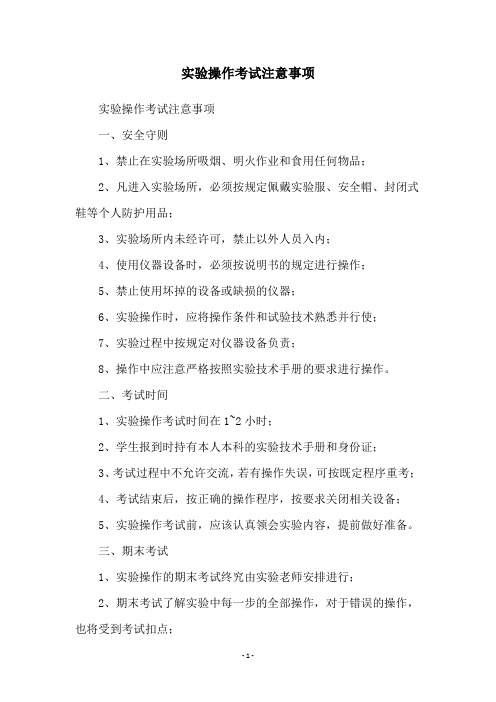 实验操作考试注意事项

实验操作考试注意事项

一、安全守则

1、禁止在实验场所吸烟、明火作业和食用任何物品；

2、凡进入实验场所，必须按规定佩戴实验服、安全帽、封闭式鞋等个人防护用品；

3、实验场所内未经许可，禁止以外人员入内；

4、使用仪器设备时，必须按说明书的规定进行操作；

5、禁止使用坏掉的设备或缺损的仪器；

6、实验操作时，应将操作条件和试验技术熟悉并行使；

7、实验过程中按规定对仪器设备负责；

8、操作中应注意严格按照实验技术手册的要求进行操作。

二、考试时间

1、实验操作考试时间在 1~2 小时；

2、学生报到时持有本人本科的实验技术手册和身份证；

3、考试过程中不允许交流，若有操作失误，可按既定程序重考；

4、考试结束后，按正确的操作程序，按要求关闭相关设备；

5、实验操作考试前，应该认真领会实验内容，提前做好准备。

三、期末考试

1、实验操作的期末考试终究由实验老师安排进行；

2、期末考试了解实验中每一步的全部操作，对于错误的操作，也将受到考试扣点；

- 1 -